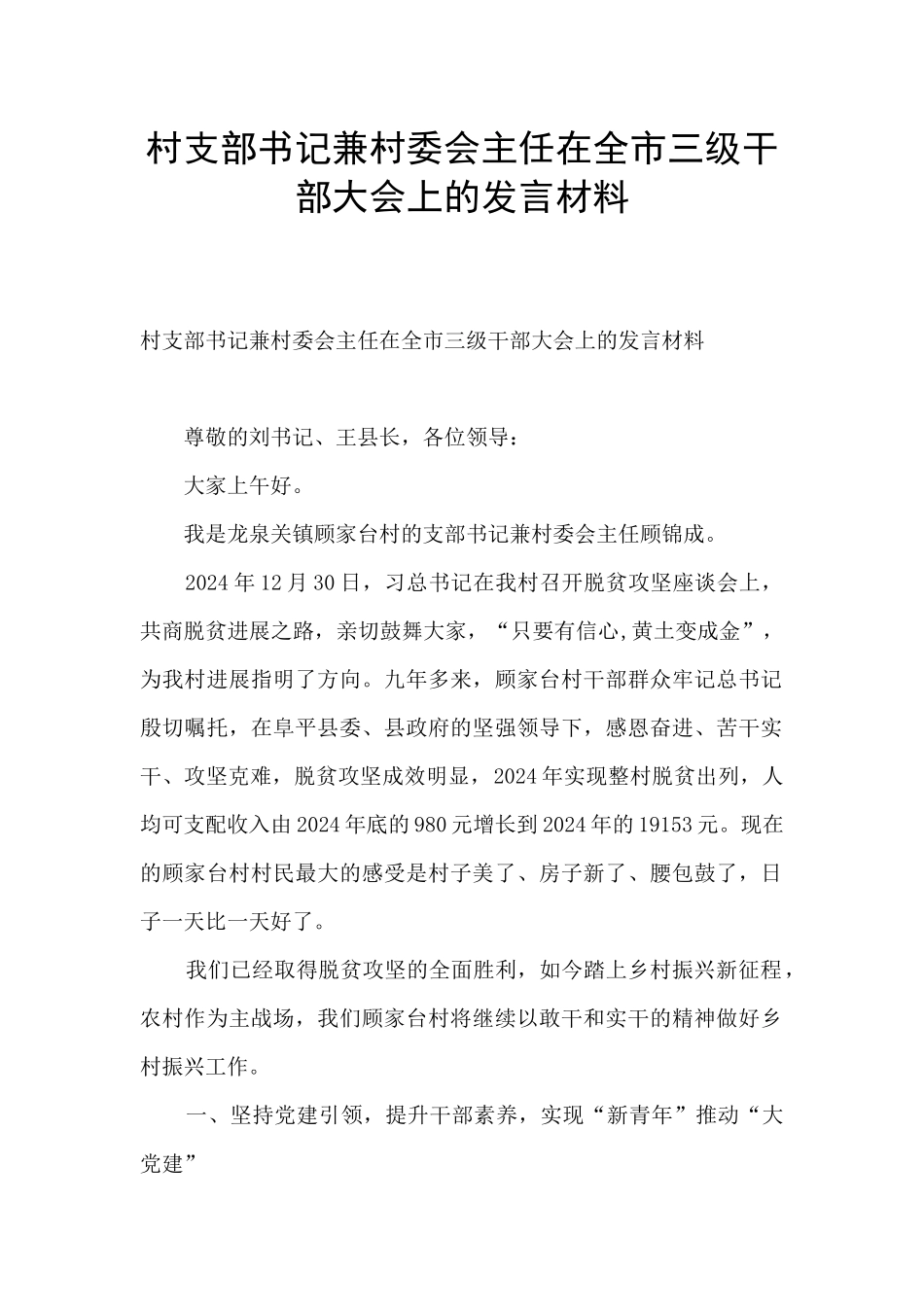 村支部书记兼村委会主任在全市三级干部大会上的发言材料

村支部书记兼村委会主任在全市三级干部大会上的发言材料

尊敬的刘书记、王县长，各位领导：

大家上午好。

我是龙泉关镇顾家台村的支部书记兼村委会主任顾锦成。

2024年12月30日，习总书记在我村召开脱贫攻坚座谈会上，共商脱贫进展之路，亲切鼓舞大家，“只要有信心,黄土变成金”，为我村进展指明了方向。九年多来，顾家台村干部群众牢记总书记殷切嘱托，在阜平县委、县政府的坚强领导下，感恩奋进、苦干实干、攻坚克难，脱贫攻坚成效明显，2024年实现整村脱贫出列，人均可支配收入由2024年底的980元增长到2024年的19153元。现在的顾家台村村民最大的感受是村子美了、房子新了、腰包鼓了，日子一天比一天好了。

我们已经取得脱贫攻坚的全面胜利，如今踏上乡村振兴新征程，农村作为主战场，我们顾家台村将继续以敢干和实干的精神做好乡村振兴工作。

一、坚持党建引领，提升干部素养，实现“新青年”推动“大党建”